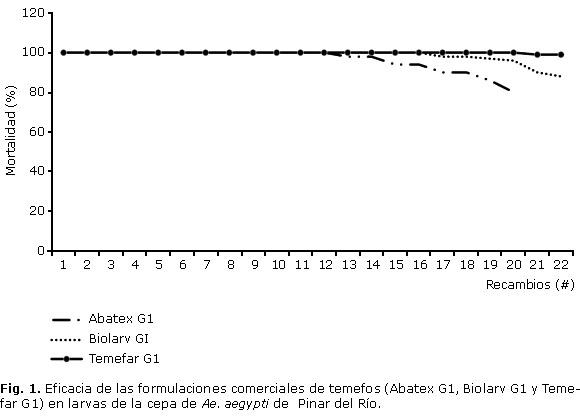 120
100
80
60
40
20
0
Mortalidad (%)
1 2 3 4 5 6 7 8 9 10 11 12 13 14 15 16 17 18 19 20 21 22
Recambios (#)

Abatex G1
Biolarv GI
Temefar G1

Fig. 1. Eficacia de las formulaciones comerciales de temefos (Abatex G1, Biolarv G1 y Temefar G1) en larvas de la cepa de Ae. aegypti de Pinar del Río.